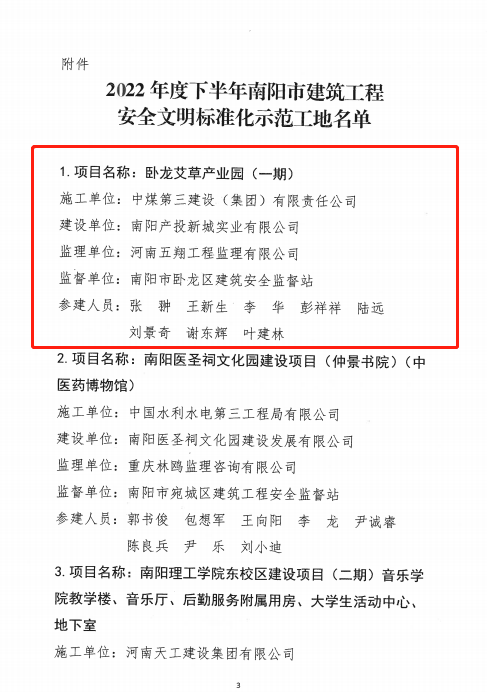 附件

2022 年度下半年南阳市建筑工程
安全文明标准化示范工地名单

1. 项目名称：卧龙艾草产业园（一期）
施工单位：中煤第三建设（集团）有限责任公司
建设单位：南阳产投新城实业有限公司
监理单位：河南五翔工程监理有限公司
监督单位：南阳市卧龙区建筑安全监督站
参建人员：张 翀 王新生 李 华 彭祥祥 陆远
刘景奇 谢东辉 叶建林

2. 项目名称：南阳医圣祠文化园建设项目（仲景书院）（中医药博物馆）
施工单位：中国水利水电第三工程局有限公司
建设单位：南阳医圣祠文化园建设发展有限公司
监理单位：重庆林鸥监理咨询有限公司
监督单位：南阳市宛城区建筑工程安全监督站
参建人员：郭书俊 包想军 王向阳 李 龙 尹诚睿
陈良兵 尹 乐 刘小迪

3. 项目名称：南阳理工学院东校区建设项目（二期）音乐学院教学楼、音乐厅、后勤服务附属用房、大学生活动中心、地下室
施工单位：河南天工建设集团有限公司

3